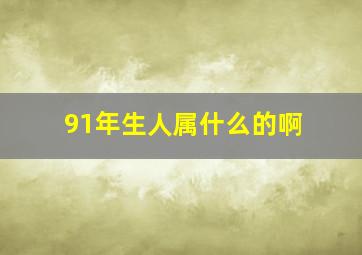 91年生人属什么的啊